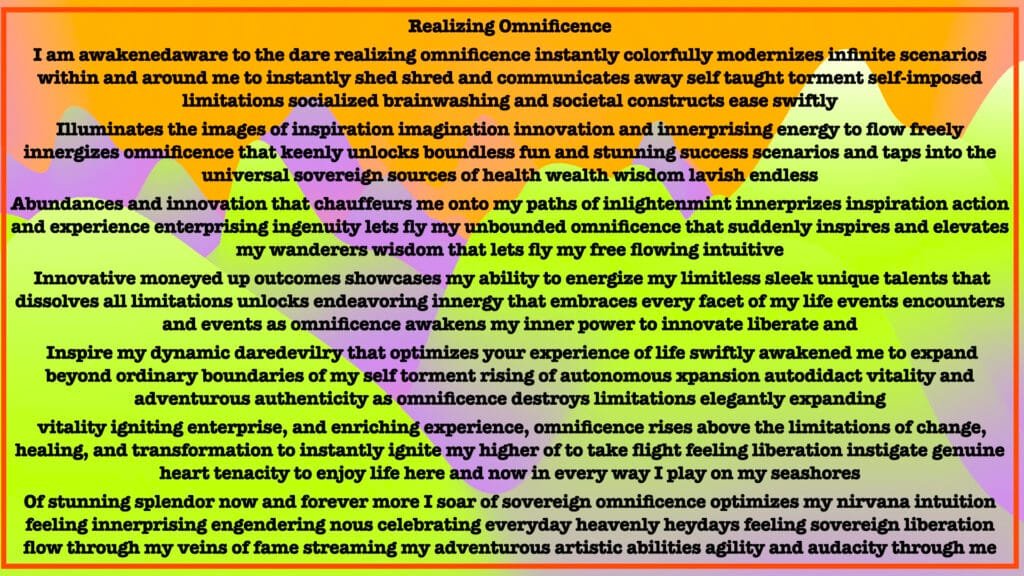 Realizing Omnificence

I am awakenedaware to the dare realizing omnificence instantly colorfully modernizes infinite scenarios within and around me to instantly shed shred and communicates away self taught torment self-imposed limitations socialized brainwashing and societal constructs ease swiftly

Illuminates the images of inspiration imagination innovation and innerprising energy to flow freely innergizes omnificence that keenly unlocks boundless fun and stunning success scenarios and taps into the universal sovereign sources of health wealth wisdom lavish endless

Abundances and innovation that chauffeurs me onto my paths of inlightenmint innerprizes inspiration action and experience enterprising ingenuity lets fly my unbounded omnificence that suddenly inspires and elevates my wanderers wisdom that lets fly my free flowing intuitive

Innovative moneyed up outcomes showcases my ability to energize my limitless sleek unique talents that dissolves all limitations unlocks endeavoring innergy that embraces every facet of my life events encounters and events as omnificence awakens my inner power to innovate liberate and

Inspire my dynamic daredevilry that optimizes your experience of life swiftly awakened me to expand beyond ordinary boundaries of my self torment rising of autonomous xpansion autodidact vitality and adventurous authenticity as omnificence destroys limitations elegantly expanding

vitality igniting enterprise, and enriching experience, omnificence rises above the limitations of change, healing, and transformation to instantly ignite my higher of to take flight feeling liberation instigate genuine heart tenacity to enjoy life here and now in every way I play on my seashores

Of stunning splendor now and forever more I soar of sovereign omnificence optimizes my nirvana intuition feeling innerprising engendering nous celebrating everyday heavenly heydays feeling sovereign liberation flow through my veins of fame streaming my adventurous artistic abilities agility and audacity through me